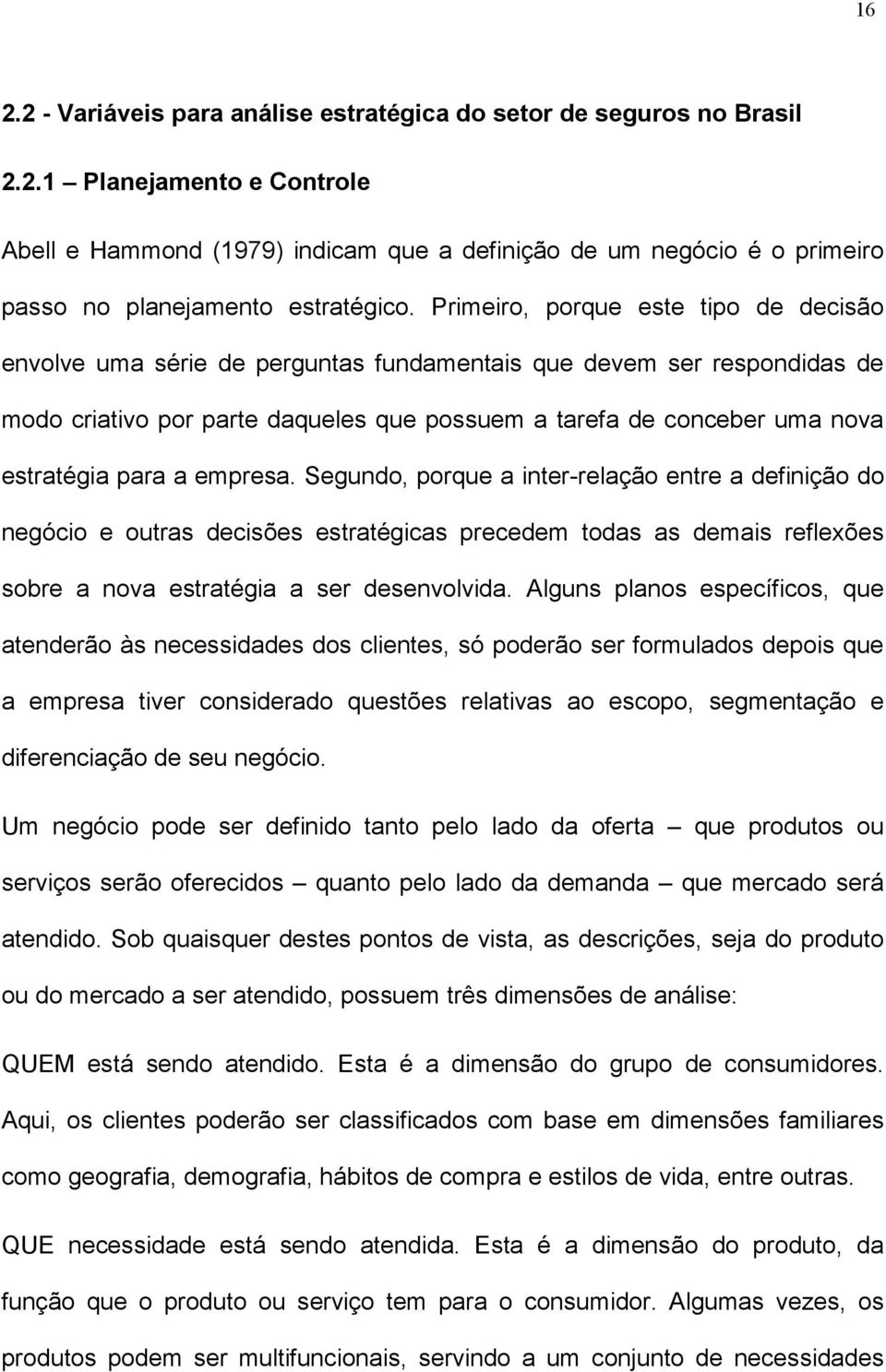 16

2.2 - Variáveis para análise estratégica do setor de seguros no Brasil

2.2.1 – Planejamento e Controle

Abell e Hammond (1979) indicam que a definição de um negócio é o primeiro passo no planejamento estratégico. Primeiro, porque este tipo de decisão envolve uma série de perguntas fundamentais que devem ser respondidas de modo criativo por parte daqueles que possuem a tarefa de conceber uma nova estratégia para a empresa. Segundo, porque a inter-relação entre a definição do negócio e outras decisões estratégicas precedem todas as demais reflexões sobre a nova estratégia a ser desenvolvida. Alguns planos específicos, que atenderão às necessidades dos clientes, só poderão ser formulados depois que a empresa tiver considerado questões relativas ao escopo, segmentação e diferenciação de seu negócio.

Um negócio pode ser definido tanto pelo lado da oferta – que produtos ou serviços serão oferecidos – quanto pelo lado da demanda – que mercado será atendido. Sob quaisquer destes pontos de vista, as descrições, seja do produto ou do mercado a ser atendido, possuem três dimensões de análise:

QUEM está sendo atendido. Esta é a dimensão do grupo de consumidores. Aqui, os clientes poderão ser classificados com base em dimensões familiares como geografia, demografia, hábitos de compra e estilos de vida, entre outras.

QUE necessidade está sendo atendida. Esta é a dimensão do produto, da função que o produto ou serviço tem para o consumidor. Algumas vezes, os produtos podem ser multifuncionais, servindo a um conjunto de necessidades